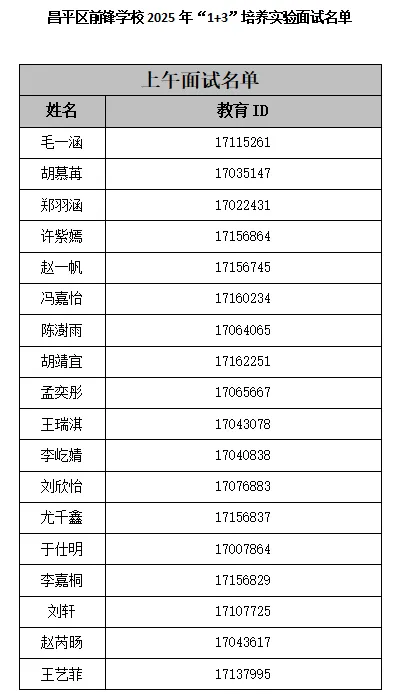 昌平区前锋学校 2025 年“1+3”培养实验面试名单

| 上午面试名单 | |
|---|---|
| 姓名 | 教育 ID |
| 毛一涵 | 17115261 |
| 胡慕苒 | 17035147 |
| 郑羽涵 | 17022431 |
| 许紫嫣 | 17156864 |
| 赵一帆 | 17156745 |
| 冯嘉怡 | 17160234 |
| 陈澍雨 | 17064065 |
| 胡靖宜 | 17162251 |
| 孟奕彤 | 17065667 |
| 王瑞淇 | 17043078 |
| 李屹婧 | 17040838 |
| 刘欣怡 | 17076883 |
| 尤千鑫 | 17156837 |
| 于仕明 | 17007864 |
| 李嘉桐 | 17156829 |
| 刘轩 | 17107725 |
| 赵芮旸 | 17043617 |
| 王艺菲 | 17137995 |